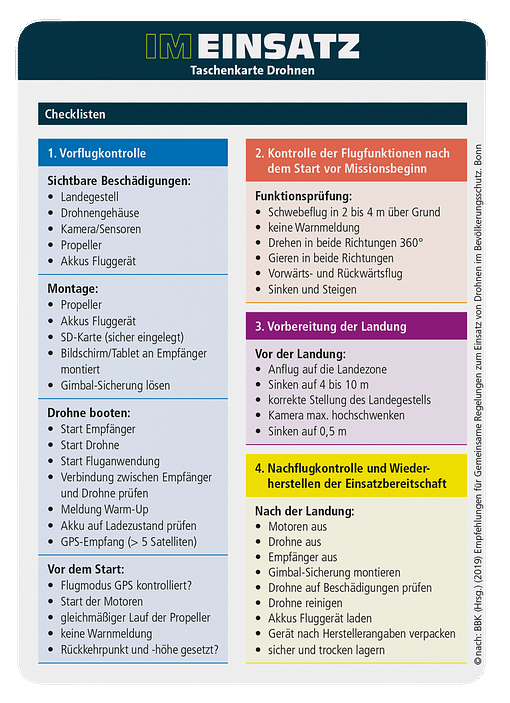 IM EINSATZ
Taschenkarte Drohnen

Checklisten

1. Vorflugkontrolle

Sichtbare Beschädigungen:
- Landegestell
- Drohnengehäuse
- Kamera/Sensoren
- Propeller
- Akkus Fluggerät

Montage:
- Propeller
- Akkus Fluggerät
- SD-Karte (sicher eingelegt)
- Bildschirm/Tablet an Empfänger montiert
- Gimbal-Sicherung lösen

Drohne booten:
- Start Empfänger
- Start Drohne
- Start Fluganwendung
- Verbindung zwischen Empfänger und Drohne prüfen
- Meldung Warm-Up
- Akku auf Ladezustand prüfen
- GPS-Empfang (> 5 Satelliten)

Vor dem Start:
- Flugmodus GPS kontrolliert?
- Start der Motoren
- gleichmäßiger Lauf der Propeller
- keine Warnmeldung
- Rückkehrpunkt und -höhe gesetzt?

2. Kontrolle der Flugfunktionen nach dem Start vor Missionsbeginn

Funktionsprüfung:
- Schwebeflug in 2 bis 4 m über Grund
- keine Warnmeldung
- Drehen in beide Richtungen 360°
- Gieren in beide Richtungen
- Vorwärts- und Rückwärtsflug
- Sinken und Steigen

3. Vorbereitung der Landung

Vor der Landung:
- Anflug auf die Landezone
- Sinken auf 4 bis 10 m
- korrekte Stellung des Landegestells
- Kamera max. hochschwenken
- Sinken auf 0,5 m

4. Nachflugkontrolle und Wiederherstellen der Einsatzbereitschaft

Nach der Landung:
- Motoren aus
- Drohne aus
- Empfänger aus
- Gimbal-Sicherung montieren
- Drohne auf Beschädigungen prüfen
- Drohne reinigen
- Akkus Fluggerät laden
- Gerät nach Herstellerangaben verpacken
- sicher und trocken lagern

© nach: BBK (Hrsg.) (2019) Empfehlungen für Gemeinsame Regelungen zum Einsatz von Drohnen im Bevölkerungsschutz. Bonn